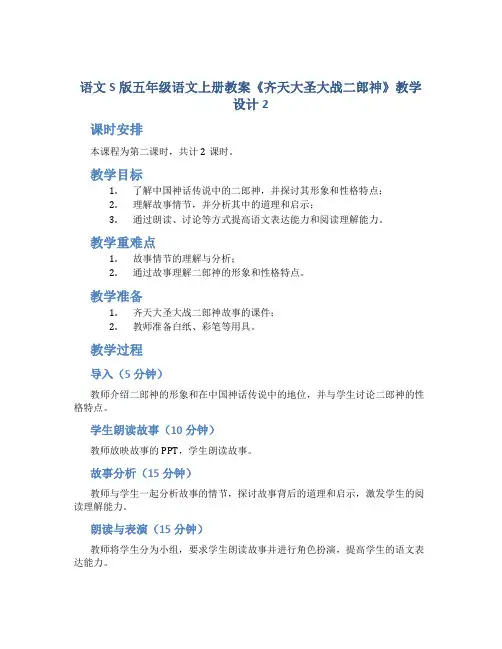 语文S版五年级语文上册教案《齐天大圣大战二郎神》教学设计2

课时安排

本课程为第二课时，共计2 课时。

教学目标

1. 了解中国神话传说中的二郎神，并探讨其形象和性格特点；
2. 理解故事情节，并分析其中的道理和启示；
3. 通过朗读、讨论等方式提高语文表达能力和阅读理解能力。

教学重难点

1. 故事情节的理解与分析；
2. 通过故事理解二郎神的形象和性格特点。

教学准备

1. 齐天大圣大战二郎神故事的课件；
2. 教师准备白纸、彩笔等用具。

教学过程

导入（5 分钟）

教师介绍二郎神的形象和在中国神话传说中的地位，并与学生讨论二郎神的性格特点。

学生朗读故事（10 分钟）

教师放映故事的PPT，学生朗读故事。

故事分析（15 分钟）

教师与学生一起分析故事的情节，探讨故事背后的道理和启示，激发学生的阅读理解能力。

朗读与表演（15 分钟）

教师将学生分为小组，要求学生朗读故事并进行角色扮演，提高学生的语文表达能力。